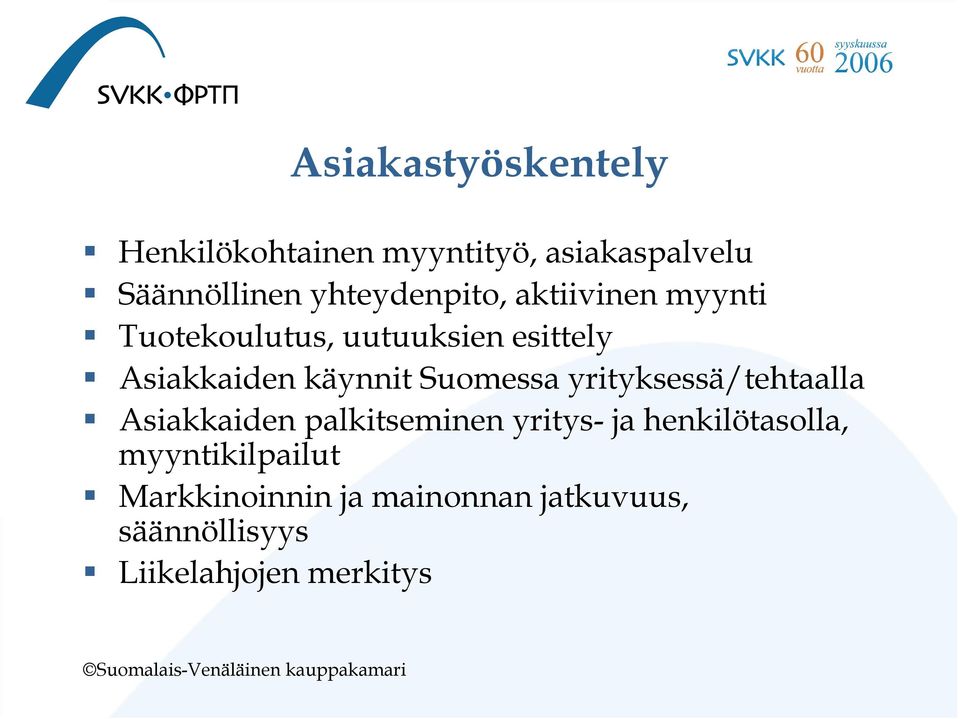 SVKK•ФРТП

SVKK 60 vuotta syyskuussa 2006

Asiakastyöskentely

▪ Henkilökohtainen myyntityö, asiakaspalvelu
▪ Säännöllinen yhteydenpito, aktiivinen myynti
▪ Tuotekoulutus, uutuuksien esittely
▪ Asiakkaiden käynnit Suomessa yrityksessä/tehtaalla
▪ Asiakkaiden palkitseminen yritys- ja henkilötasolla, myyntikilpailut
▪ Markkinoinnin ja mainonnan jatkuvuus, säännöllisyys
▪ Liikelahjojen merkitys

©Suomalais-Venäläinen kauppakamari